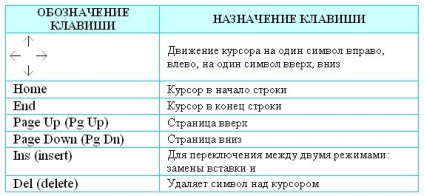 | ОБОЗНАЧЕНИЕ КЛАВИШИ | НАЗНАЧЕНИЕ КЛАВИШИ |
|---|---|
| ↑ ← → ↓ | Движение курсора на один символ вправо, влево, на один символ вверх, вниз |
| Home | Курсор в начало строки |
| End | Курсор в конец строки |
| Page Up (Pg Up) | Страница вверх |
| Page Down (Pg Dn) | Страница вниз |
| Ins (insert) | Для переключения между двумя режимами: замены вставки и |
| Del (delete) | Удаляет символ над курсором |